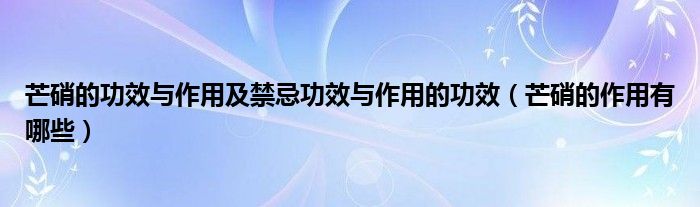 芒硝的功效与作用及禁忌功效与作用的功效（芒硝的作用有哪些）